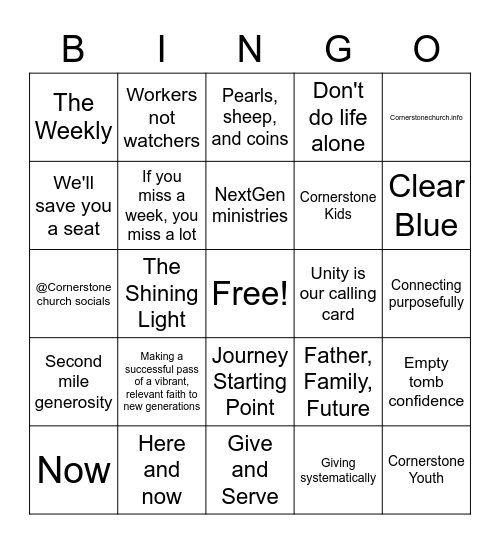 | B | I | N | G | O |
|---|---|---|---|---|
| The Weekly | Workers not watchers | Pearls, sheep, and coins | Don't do life alone | Cornerstonechurch.info |
| We'll save you a seat | If you miss a week, you miss a lot | NextGen ministries | Cornerstone Kids | Clear Blue |
| @Cornerstone church socials | The Shining Light | Free! | Unity is our calling card | Connecting purposefully |
| Second mile generosity | Making a successful pass of a vibrant, relevant faith to new generations | Journey Starting Point | Father, Family, Future | Empty tomb confidence |
| Now | Here and now | Give and Serve | Giving systematically | Cornerstone Youth |